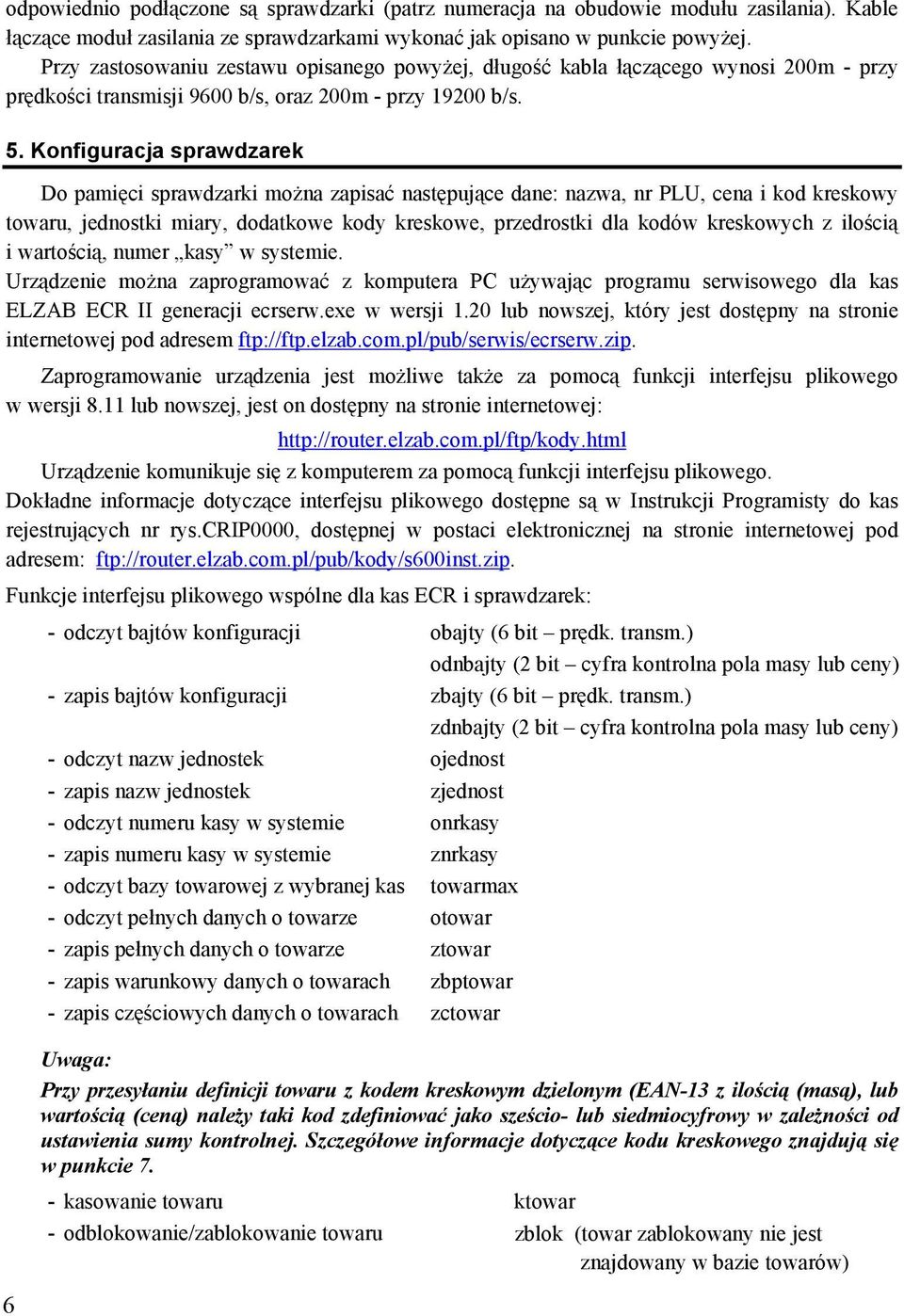 odpowiednio podłączone są sprawdzarki (patrz numeracja na obudowie modułu zasilania). Kable łączące moduł zasilania ze sprawdzarkami wykonać jak opisano w punkcie powyżej.

Przy zastosowaniu zestawu opisanego powyżej, długość kabla łączącego wynosi 200m - przy prędkości transmisji 9600 b/s, oraz 200m - przy 19200 b/s.

5. Konfiguracja sprawdzarek

Do pamięci sprawdzarki można zapisać następujące dane: nazwa, nr PLU, cena i kod kreskowy towaru, jednostki miary, dodatkowe kody kreskowe, przedrostki dla kodów kreskowych z ilością i wartością, numer „kasy” w systemie.

Urządzenie można zaprogramować z komputera PC używając programu serwisowego dla kas ELZAB ECR II generacji ecrserw.exe w wersji 1.20 lub nowszej, który jest dostępny na stronie internetowej pod adresem ftp://ftp.elzab.com.pl/pub/serwis/ecrserw.zip.

Zaprogramowanie urządzenia jest możliwe także za pomocą funkcji interfejsu plikowego w wersji 8.11 lub nowszej, jest on dostępny na stronie internetowej:

http://router.elzab.com.pl/ftp/kody.html

Urządzenie komunikuje się z komputerem za pomocą funkcji interfejsu plikowego.

Dokładne informacje dotyczące interfejsu plikowego dostępne są w Instrukcji Programisty do kas rejestrujących nr rys.CRIP0000, dostępnej w postaci elektronicznej na stronie internetowej pod adresem: ftp://router.elzab.com.pl/pub/kody/s600inst.zip.

Funkcje interfejsu plikowego wspólne dla kas ECR i sprawdzarek:

- odczyt bajtów konfiguracji obajty (6 bit – prędk. transm.)
odnbajty (2 bit – cyfra kontrolna pola masy lub ceny)
- zapis bajtów konfiguracji zbajty (6 bit – prędk. transm.)
zdnbajty (2 bit – cyfra kontrolna pola masy lub ceny)
- odczyt nazw jednostek ojednost
- zapis nazw jednostek zjednost
- odczyt numeru kasy w systemie onrkasy
- zapis numeru kasy w systemie znrkasy
- odczyt bazy towarowej z wybranej kas towarmax
- odczyt pełnych danych o towarze otowar
- zapis pełnych danych o towarze ztowar
- zapis warunkowy danych o towarach zbptowar
- zapis częściowych danych o towarach zctowar

Uwaga:
Przy przesyłaniu definicji towaru z kodem kreskowym dzielonym (EAN-13 z ilością (masą), lub wartością (ceną) należy taki kod zdefiniować jako sześcio- lub siedmiocyfrowy w zależności od ustawienia sumy kontrolnej. Szczegółowe informacje dotyczące kodu kreskowego znajdują się w punkcie 7.

- kasowanie towaru ktowar
- odblokowanie/zablokowanie towaru zblok (towar zablokowany nie jest znajdowany w bazie towarów)

6